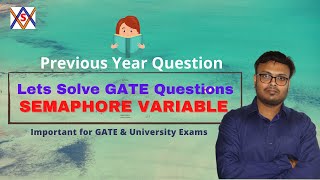 S

Previous Year Question

Lets Solve GATE Questions
SEMAPHORE VARIABLE

Important for GATE & University Exams